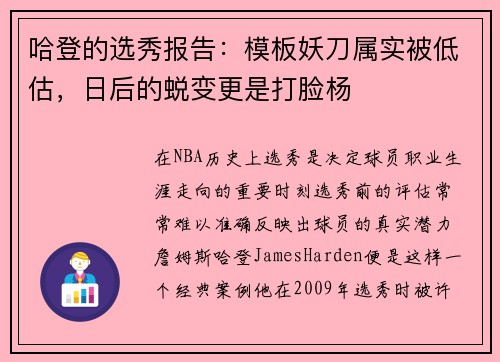 哈登的选秀报告：模板妖刀属实被低估，日后的蜕变更是打脸杨

在NBA历史上选秀是决定球员职业生涯走向的重要时刻选秀前的评估常常难以准确反映出球员的真实潜力詹姆斯哈登JamesHarden便是这样一个经典案例他在2009年选秀时被许